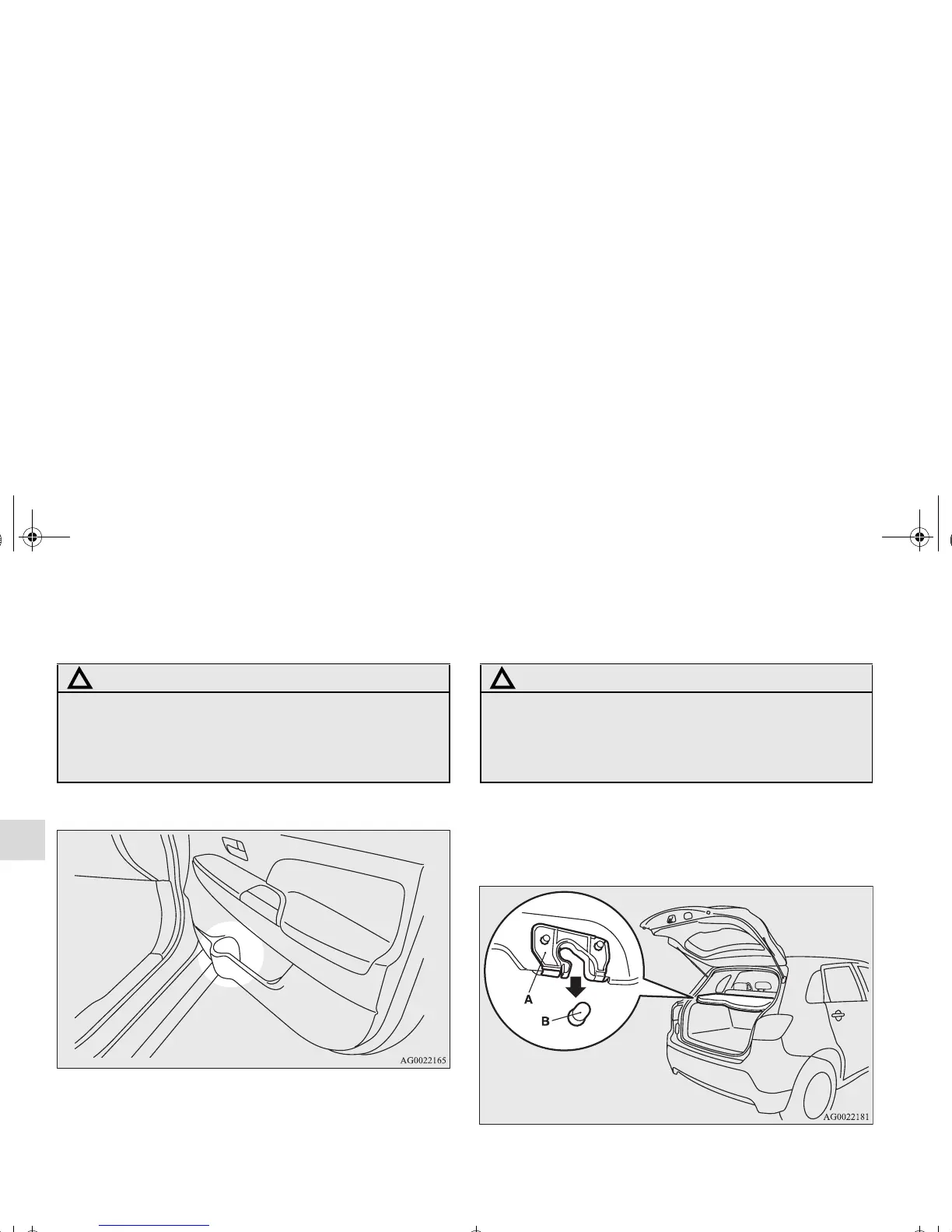 AG0022165

A

B

AG0022181